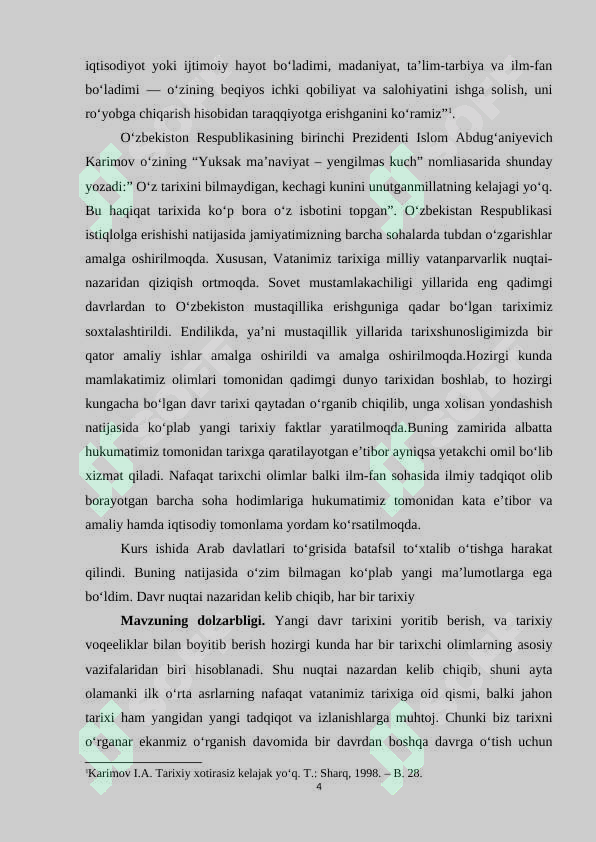 iqtisodiyot yoki ijtimoiy hayot bo‘ladimi, madaniyat, ta’lim-tarbiya va ilm-fan bo‘ladimi — o‘zining beqiyos ichki qobiliyat va salohiyatini ishga solish, uni ro‘yobga chiqarish hisobidan taraqqiyotga erishganini ko‘ramiz”$^1$.

O‘zbekiston Respublikasining birinchi Prezidenti Islom Abdug‘aniyevich Karimov o‘zining “Yuksak ma’naviyat – yengilmas kuch” nomliasarida shunday yozadi:” O‘z tarixini bilmaydigan, kechagi kunini unutganmillatning kelajagi yo‘q. Bu haqiqat tarixida ko‘p bora o‘z isbotini topgan”. O‘zbekistan Respublikasi istiqlolga erishishi natijasida jamiyatimizning barcha sohalarda tubdan o‘zgarishlar amalga oshirilmoqda. Xususan, Vatanimiz tarixiga milliy vatanparvarlik nuqtai-nazaridan qiziqish ortmoqda. Sovet mustamlakachiligi yillarida eng qadimgi davrlardan to O‘zbekiston mustaqillika erishguniga qadar bo‘lgan tariximiz soxtalashtirildi. Endilikda, ya’ni mustaqillik yillarida tarixshunosligimizda bir qator amaliy ishlar amalga oshirildi va amalga oshirilmoqda.Hozirgi kunda mamlakatimiz olimlari tomonidan qadimgi dunyo tarixidan boshlab, to hozirgi kungacha bo‘lgan davr tarixi qaytadan o‘rganib chiqilib, unga xolisan yondashish natijasida ko‘plab yangi tarixiy faktlar yaratilmoqda.Buning zamirida albatta hukumatimiz tomonidan tarixga qaratilayotgan e’tibor ayniqsa yetakchi omil bo‘lib xizmat qiladi. Nafaqat tarixchi olimlar balki ilm-fan sohasida ilmiy tadqiqot olib borayotgan barcha soha hodimlariga hukumatimiz tomonidan kata e’tibor va amaliy hamda iqtisodiy tomonlama yordam ko‘rsatilmoqda.

Kurs ishida Arab davlatlari to‘grisida batafsil to‘xtalib o‘tishga harakat qilindi. Buning natijasida o‘zim bilmagan ko‘plab yangi ma’lumotlarga ega bo‘ldim. Davr nuqtai nazaridan kelib chiqib, har bir tarixiy

**Mavzuning dolzarbligi.** Yangi davr tarixini yoritib berish, va tarixiy voqeeliklar bilan boyitib berish hozirgi kunda har bir tarixchi olimlarning asosiy vazifalaridan biri hisoblanadi. Shu nuqtai nazardan kelib chiqib, shuni ayta olamanki ilk o‘rta asrlarning nafaqat vatanimiz tarixiga oid qismi, balki jahon tarixi ham yangidan yangi tadqiqot va izlanishlarga muhtoj. Chunki biz tarixni o‘rganar ekanmiz o‘rganish davomida bir davrdan boshqa davrga o‘tish uchun

$^1$Karimov I.A. Tarixiy xotirasiz kelajak yo‘q. T.: Sharq, 1998. – B. 28.

4